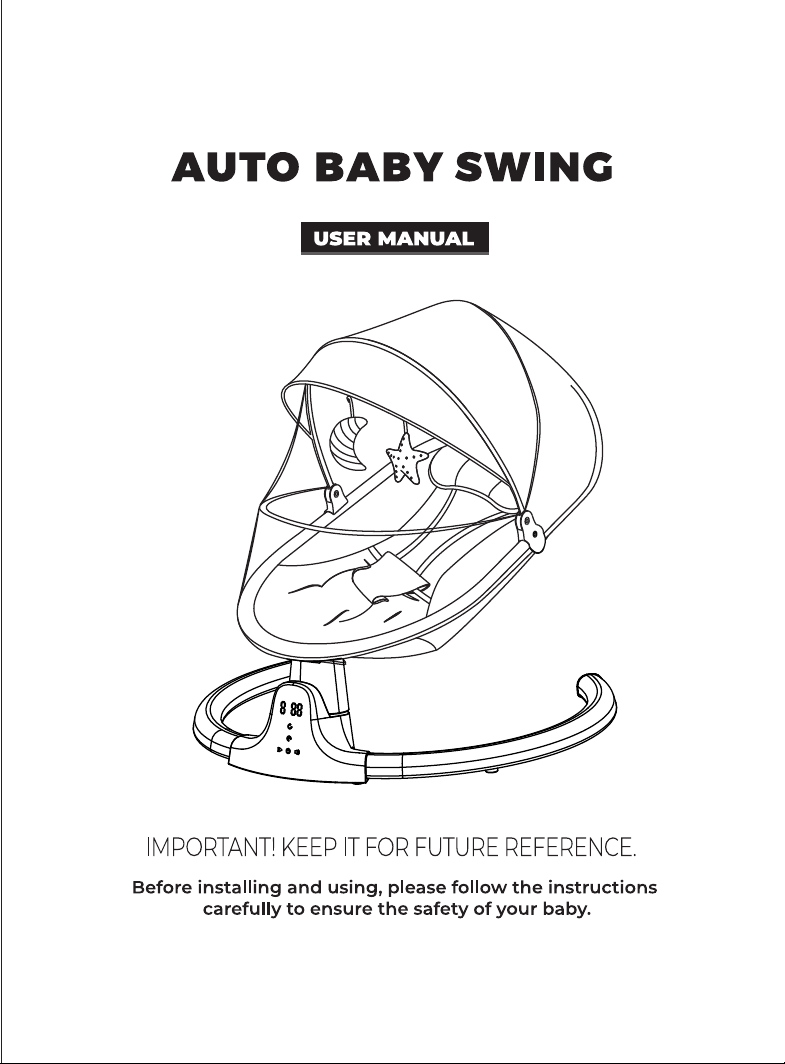 AUTO BABY SWING

USER MANUAL

8 88

IMPORTANT! KEEP IT FOR FUTURE REFERENCE.

Before installing and using, please follow the instructions carefully to ensure the safety of your baby.